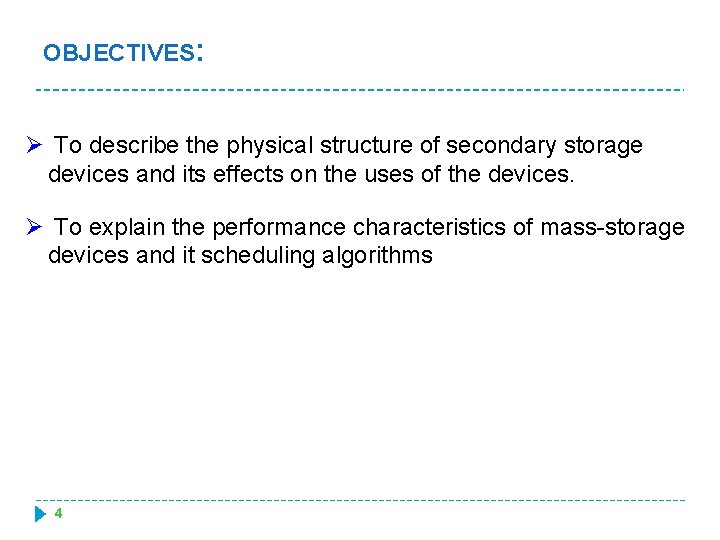 OBJECTIVES:

➢ To describe the physical structure of secondary storage devices and its effects on the uses of the devices.

➢ To explain the performance characteristics of mass-storage devices and it scheduling algorithms

4